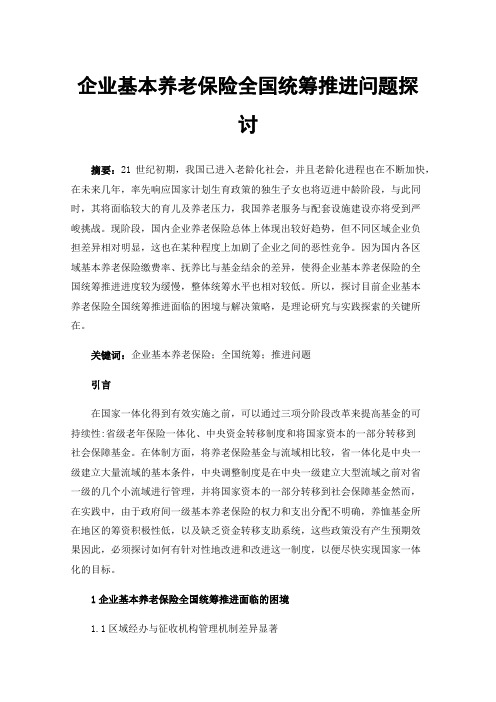 企业基本养老保险全国统筹推进问题探讨

摘要：21 世纪初期，我国已进入老龄化社会，并且老龄化进程也在不断加快，在未来几年，率先响应国家计划生育政策的独生子女也将迈进中龄阶段，与此同时，其将面临较大的育儿及养老压力，我国养老服务与配套设施建设亦将受到严峻挑战。现阶段，国内企业养老保险总体上体现出较好趋势，但不同区域企业负担差异相对明显，这也在某种程度上加剧了企业之间的恶性竞争。因为国内各区域基本养老保险缴费率、抚养比与基金结余的差异，使得企业基本养老保险的全国统筹推进进度较为缓慢，整体统筹水平也相对较低。所以，探讨目前企业基本养老保险全国统筹推进面临的困境与解决策略，是理论研究与实践探索的关键所在。

关键词：企业基本养老保险；全国统筹；推进问题

引言

在国家一体化得到有效实施之前，可以通过三项分阶段改革来提高基金的可持续性:省级老年保险一体化、中央资金转移制度和将国家资本的一部分转移到社会保障基金。在体制方面，将养老保险基金与流域相比较，省一体化是中央一级建立大量流域的基本条件，中央调整制度是在中央一级建立大型流域之前对省一级的几个小流域进行管理，并将国家资本的一部分转移到社会保障基金然而，在实践中，由于政府间一级基本养老保险的权力和支出分配不明确，养恤基金所在地区的筹资积极性低，以及缺乏资金转移支助系统，这些政策没有产生预期效果因此，必须探讨如何有针对性地改进和改进这一制度，以便尽快实现国家一体化的目标。

1 企业基本养老保险全国统筹推进面临的困境

1.1 区域经办与征收机构管理机制差异显著